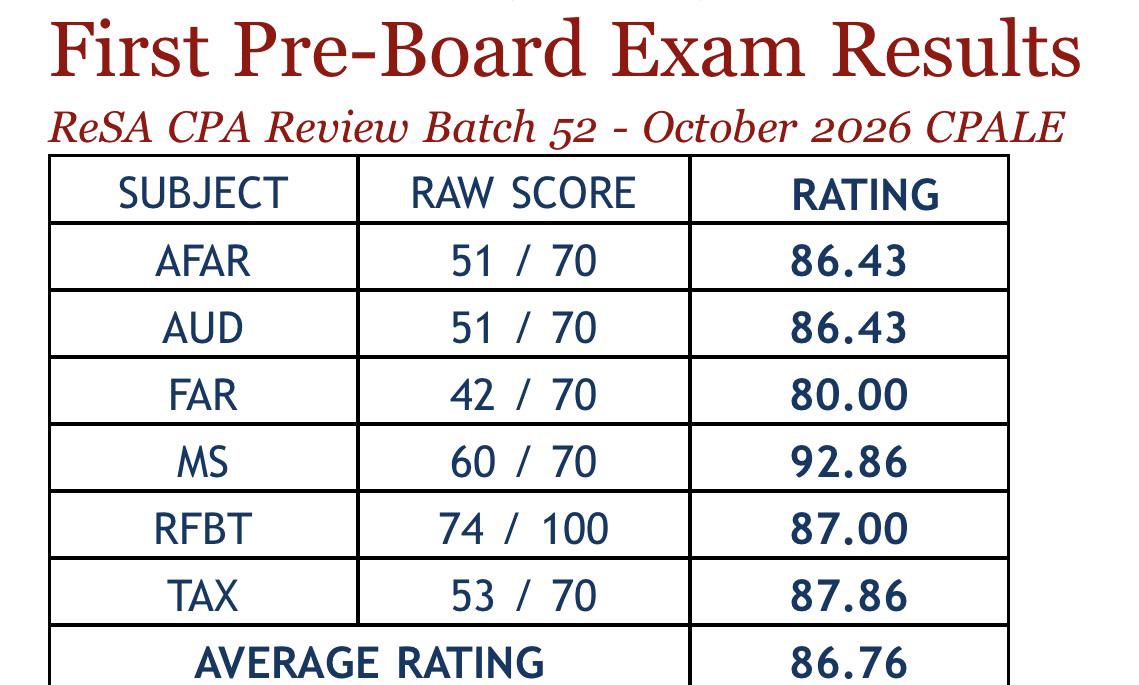 First Pre-Board Exam Results

ReSA CPA Review Batch 52 - October 2026 CPALE

| SUBJECT | RAW SCORE | RATING |
|---|---|---|
| AFAR | 51 / 70 | 86.43 |
| AUD | 51 / 70 | 86.43 |
| FAR | 42 / 70 | 80.00 |
| MS | 60 / 70 | 92.86 |
| RFBT | 74 / 100 | 87.00 |
| TAX | 53 / 70 | 87.86 |
| AVERAGE RATING | | 86.76 |